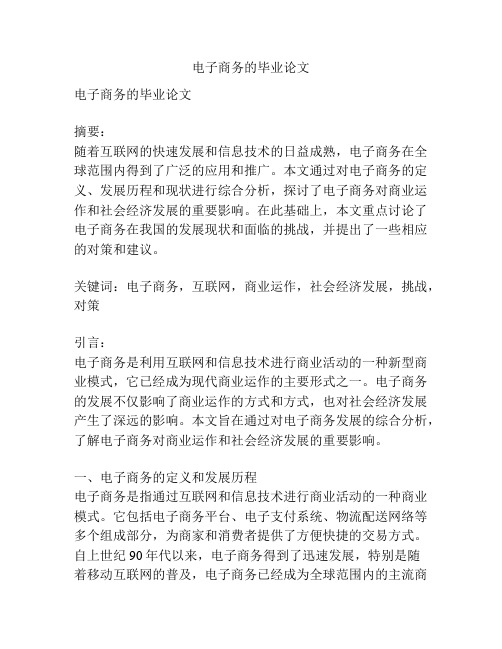 电子商务的毕业论文

电子商务的毕业论文

摘要：
随着互联网的快速发展和信息技术的日益成熟，电子商务在全球范围内得到了广泛的应用和推广。本文通过对电子商务的定义、发展历程和现状进行综合分析，探讨了电子商务对商业运作和社会经济发展的重要影响。在此基础上，本文重点讨论了电子商务在我国的发展现状和面临的挑战，并提出了一些相应的对策和建议。

关键词：电子商务，互联网，商业运作，社会经济发展，挑战，对策

引言：
电子商务是利用互联网和信息技术进行商业活动的一种新型商业模式，它已经成为现代商业运作的主要形式之一。电子商务的发展不仅影响了商业运作的方式和方式，也对社会经济发展产生了深远的影响。本文旨在通过对电子商务发展的综合分析，了解电子商务对商业运作和社会经济发展的重要影响。

一、电子商务的定义和发展历程
电子商务是指通过互联网和信息技术进行商业活动的一种商业模式。它包括电子商务平台、电子支付系统、物流配送网络等多个组成部分，为商家和消费者提供了方便快捷的交易方式。自上世纪 90 年代以来，电子商务得到了迅速发展，特别是随着移动互联网的普及，电子商务已经成为全球范围内的主流商